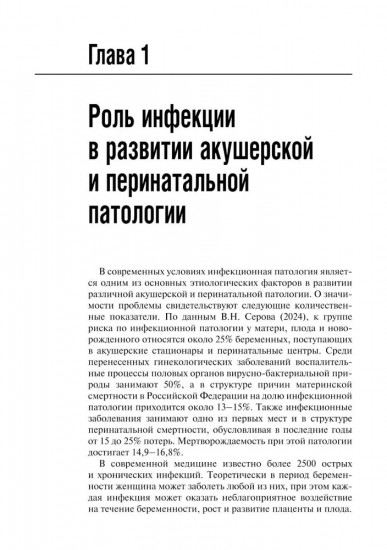 Глава 1

Роль инфекции в развитии акушерской и перинатальной патологии

В современных условиях инфекционная патология является одним из основных этиологических факторов в развитии различной акушерской и перинатальной патологии. О значимости проблемы свидетельствуют следующие количественные показатели. По данным В.Н. Серова (2024), к группе риска по инфекционной патологии у матери, плода и новорожденного относятся около 25% беременных, поступающих в акушерские стационары и перинатальные центры. Среди перенесенных гинекологических заболеваний воспалительные процессы половых органов вирусно-бактериальной природы занимают 50%, а в структуре причин материнской смертности в Российской Федерации на долю инфекционной патологии приходится около 13–15%. Также инфекционные заболевания занимают одно из первых мест и в структуре перинатальной смертности, обусловливая в последние годы от 15 до 25% потерь. Мертворождаемость при этой патологии достигает 14,9–16,8%.

В современной медицине известно более 2500 острых и хронических инфекций. Теоретически в период беременности женщина может заболеть любой из них, при этом каждая инфекция может оказать неблагоприятное воздействие на течение беременности, рост и развитие плаценты и плода.